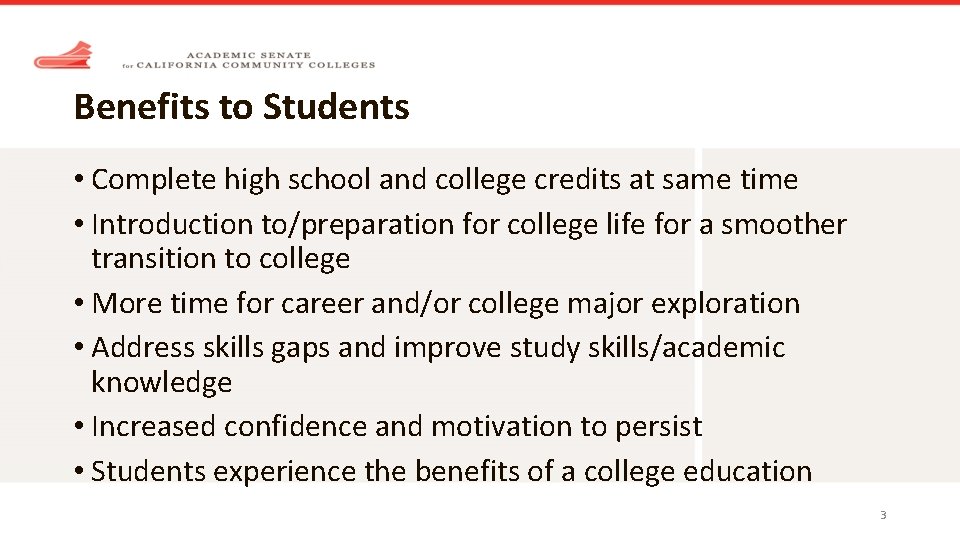 ACADEMIC SENATE
for CALIFORNIA COMMUNITY COLLEGES

Benefits to Students

• Complete high school and college credits at same time
• Introduction to/preparation for college life for a smoother transition to college
• More time for career and/or college major exploration
• Address skills gaps and improve study skills/academic knowledge
• Increased confidence and motivation to persist
• Students experience the benefits of a college education

3